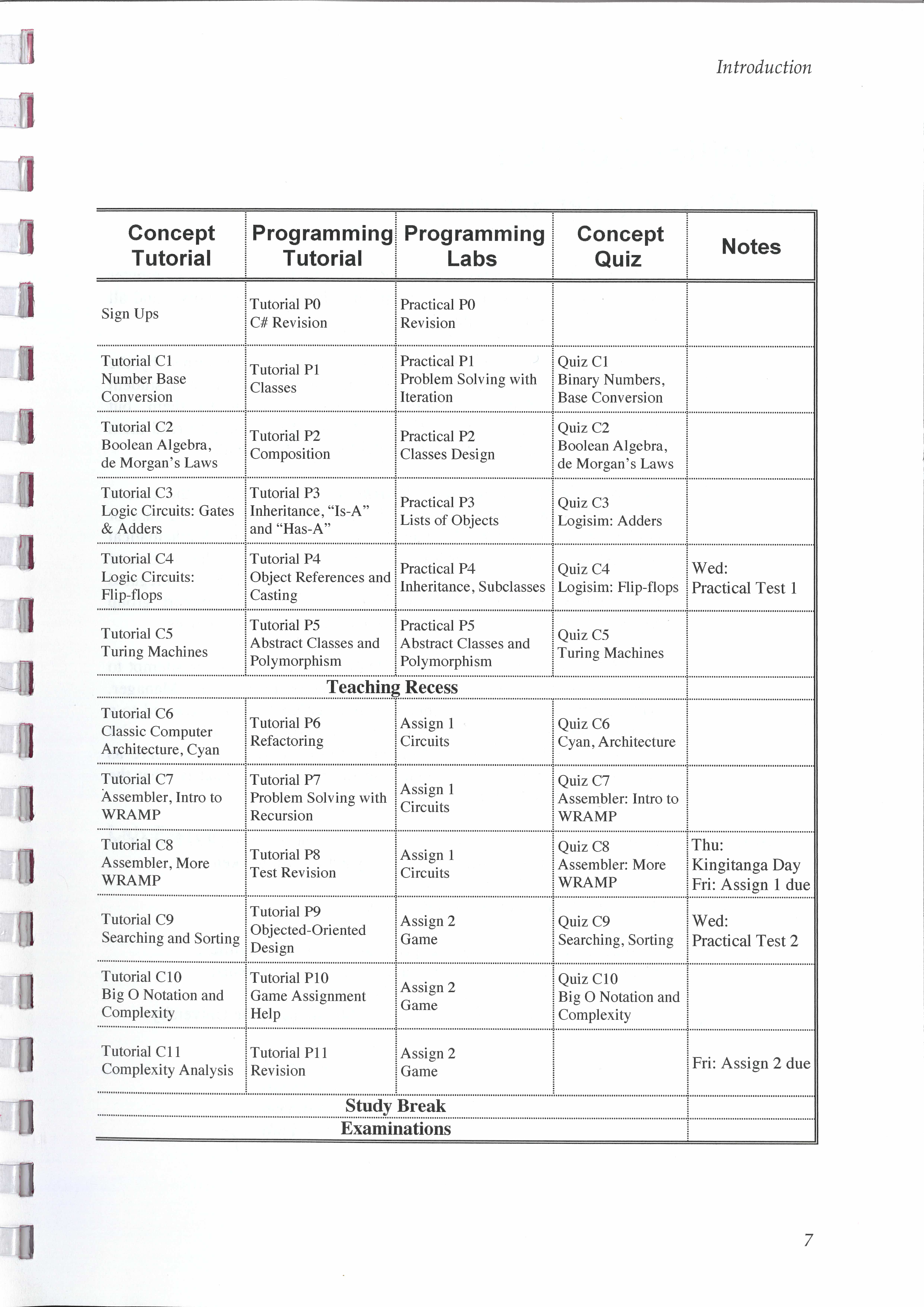 Introduction

| Concept Tutorial | Programming Tutorial | Programming Labs | Concept Quiz | Notes |
|---|---|---|---|---|
| Sign Ups | Tutorial P0 C# Revision | Practical P0 Revision | | |
| Tutorial C1 Number Base Conversion | Tutorial P1 Classes | Practical P1 Problem Solving with Iteration | Quiz C1 Binary Numbers, Base Conversion | |
| Tutorial C2 Boolean Algebra, de Morgan's Laws | Tutorial P2 Composition | Practical P2 Classes Design | Quiz C2 Boolean Algebra, de Morgan's Laws | |
| Tutorial C3 Logic Circuits: Gates & Adders | Tutorial P3 Inheritance, "Is-A" and "Has-A" | Practical P3 Lists of Objects | Quiz C3 Logisim: Adders | |
| Tutorial C4 Logic Circuits: Flip-flops | Tutorial P4 Object References and Casting | Practical P4 Inheritance, Subclasses | Quiz C4 Logisim: Flip-flops | Wed: Practical Test 1 |
| Tutorial C5 Turing Machines | Tutorial P5 Abstract Classes and Polymorphism | Practical P5 Abstract Classes and Polymorphism | Quiz C5 Turing Machines | |
| Teaching Recess | | | | |
| Tutorial C6 Classic Computer Architecture, Cyan | Tutorial P6 Refactoring | Assign 1 Circuits | Quiz C6 Cyan, Architecture | |
| Tutorial C7 Assembler, Intro to WRAMP | Tutorial P7 Problem Solving with Recursion | Assign 1 Circuits | Quiz C7 Assembler: Intro to WRAMP | |
| Tutorial C8 Assembler, More WRAMP | Tutorial P8 Test Revision | Assign 1 Circuits | Quiz C8 Assembler: More WRAMP | Thu: Kingitanga Day Fri: Assign 1 due |
| Tutorial C9 Searching and Sorting | Tutorial P9 Objected-Oriented Design | Assign 2 Game | Quiz C9 Searching, Sorting | Wed: Practical Test 2 |
| Tutorial C10 Big O Notation and Complexity | Tutorial P10 Game Assignment Help | Assign 2 Game | Quiz C10 Big O Notation and Complexity | |
| Tutorial C11 Complexity Analysis | Tutorial P11 Revision | Assign 2 Game | | Fri: Assign 2 due |
| Study Break | | | | |
| Examinations | | | | |

7